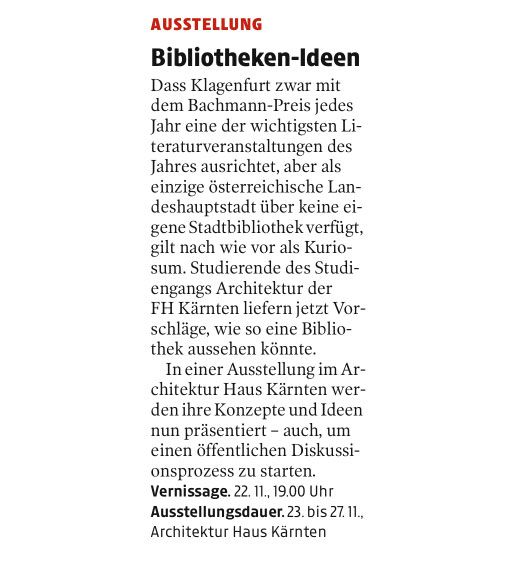 AUSSTELLUNG

Bibliotheken-Ideen

Dass Klagenfurt zwar mit dem Bachmann-Preis jedes Jahr eine der wichtigsten Literaturveranstaltungen des Jahres ausrichtet, aber als einzige österreichische Landeshauptstadt über keine eigene Stadtbibliothek verfügt, gilt nach wie vor als Kuriosum. Studierende des Studiengangs Architektur der FH Kärnten liefern jetzt Vorschläge, wie so eine Bibliothek aussehen könnte.

In einer Ausstellung im Architektur Haus Kärnten werden ihre Konzepte und Ideen nun präsentiert – auch, um einen öffentlichen Diskussionsprozess zu starten.

Vernissage. 22. 11., 19.00 Uhr
Ausstellungsdauer. 23. bis 27. 11., Architektur Haus Kärnten